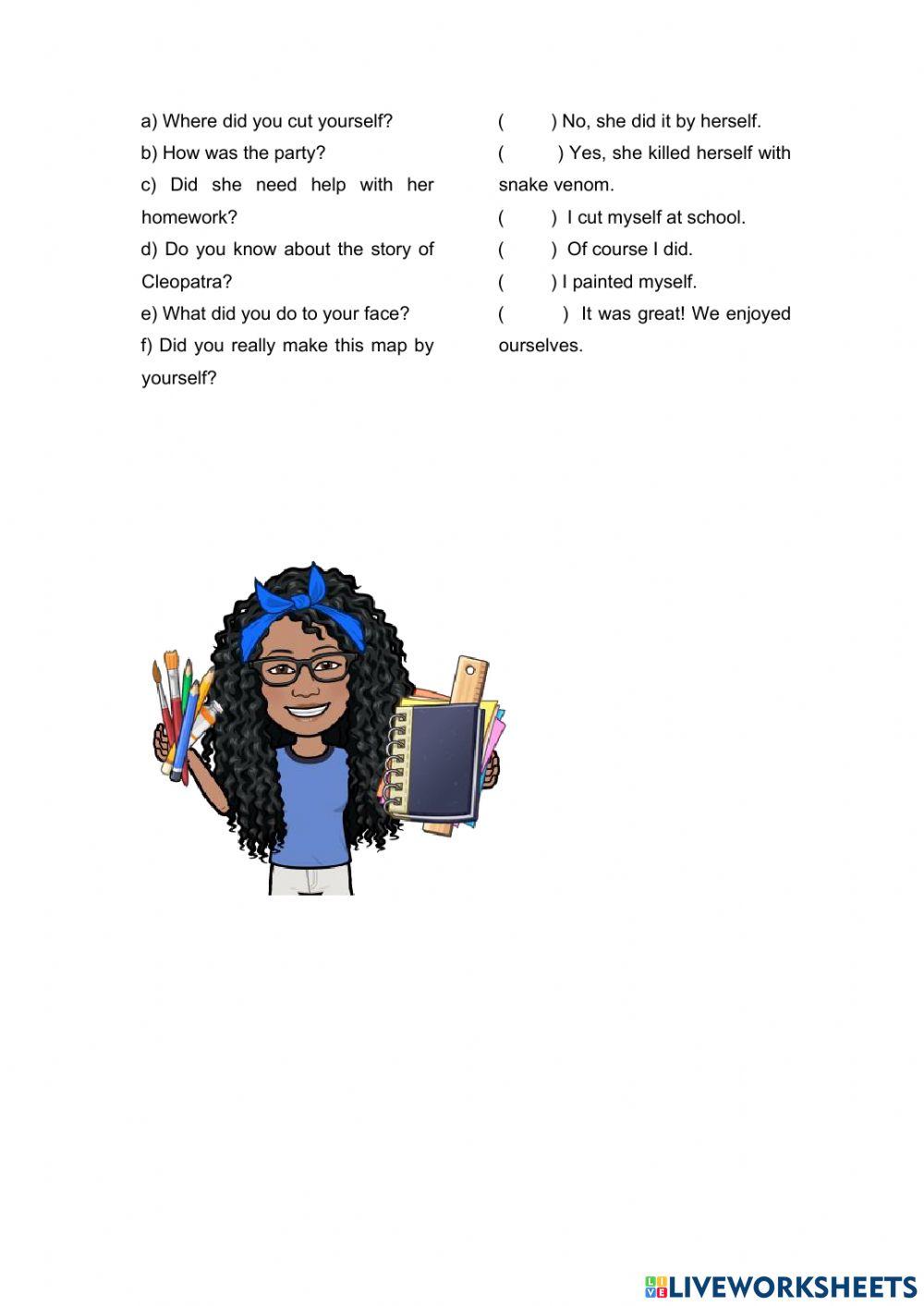 a) Where did you cut yourself?

b) How was the party?

c) Did she need help with her homework?

d) Do you know about the story of Cleopatra?

e) What did you do to your face?

f) Did you really make this map by yourself?

(     ) No, she did it by herself.

(     ) Yes, she killed herself with snake venom.

(     ) I cut myself at school.

(     ) Of course I did.

(     ) I painted myself.

(     ) It was great! We enjoyed ourselves.

LIVEWORKSHEETS